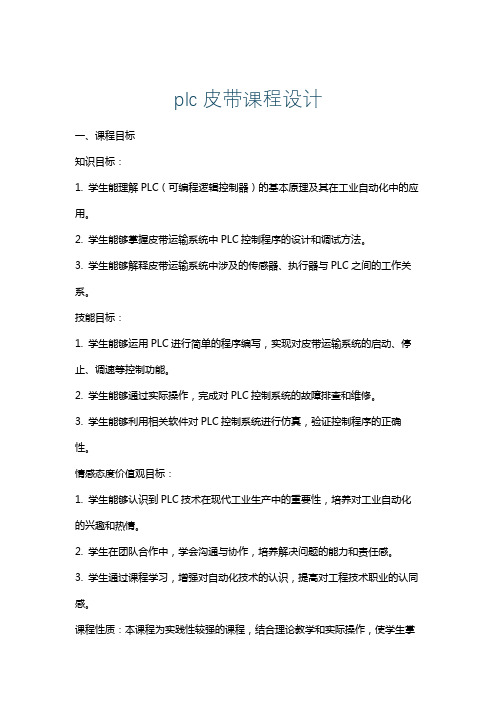 plc 皮带课程设计

一、课程目标

知识目标：

1. 学生能理解 PLC（可编程逻辑控制器）的基本原理及其在工业自动化中的应用。

2. 学生能够掌握皮带运输系统中 PLC 控制程序的设计和调试方法。

3. 学生能够解释皮带运输系统中涉及的传感器、执行器与 PLC 之间的工作关系。

技能目标：

1. 学生能够运用 PLC 进行简单的程序编写，实现对皮带运输系统的启动、停止、调速等控制功能。

2. 学生能够通过实际操作，完成对 PLC 控制系统的故障排查和维修。

3. 学生能够利用相关软件对 PLC 控制系统进行仿真，验证控制程序的正确性。

情感态度价值观目标：

1. 学生能够认识到 PLC 技术在现代工业生产中的重要性，培养对工业自动化的兴趣和热情。

2. 学生在团队合作中，学会沟通与协作，培养解决问题的能力和责任感。

3. 学生通过课程学习，增强对自动化技术的认识，提高对工程技术职业的认同感。

课程性质：本课程为实践性较强的课程，结合理论教学和实际操作，使学生掌